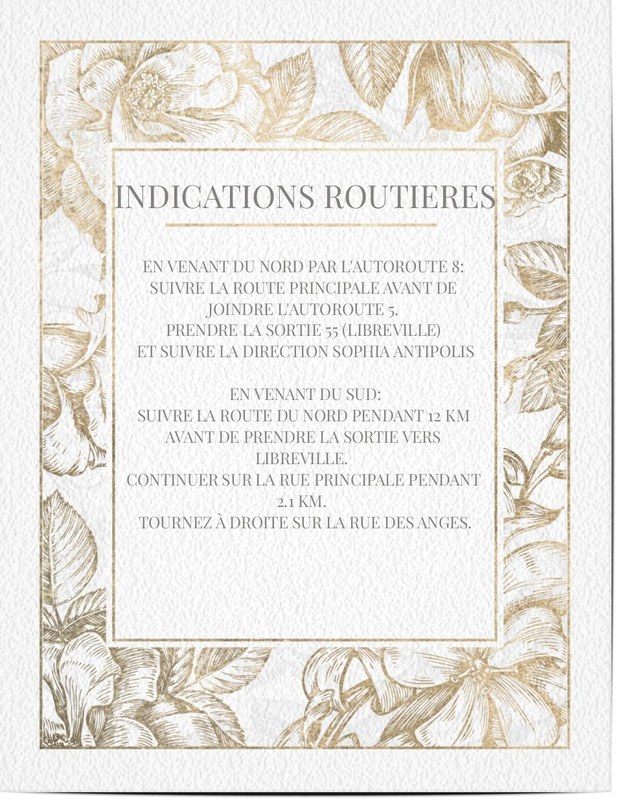 INDICATIONS ROUTIERES

EN VENANT DU NORD PAR L'AUTOROUTE 8:
SUIVRE LA ROUTE PRINCIPALE AVANT DE
JOINDRE L'AUTOROUTE 5.
PRENDRE LA SORTIE 55 (LIBREVILLE)
ET SUIVRE LA DIRECTION SOPHIA ANTIPOLIS

EN VENANT DU SUD:
SUIVRE LA ROUTE DU NORD PENDANT 12 KM
AVANT DE PRENDRE LA SORTIE VERS
LIBREVILLE.
CONTINUER SUR LA RUE PRINCIPALE PENDANT
2.1 KM.
TOURNEZ À DROITE SUR LA RUE DES ANGES.